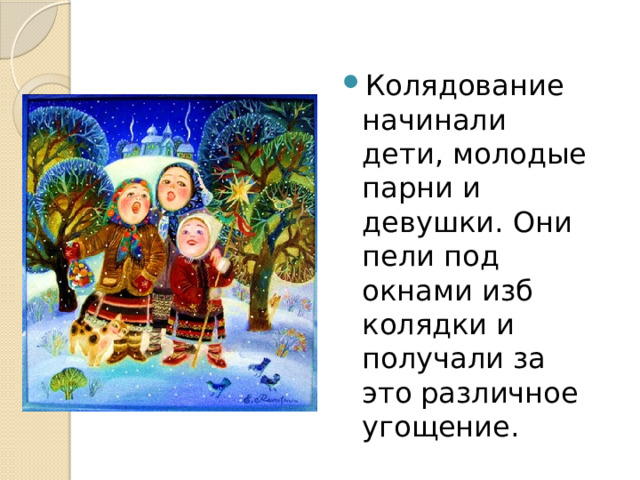 Колядование начинали дети, молодые парни и девушки. Они пели под окнами изб колядки и получали за это различное угощение.